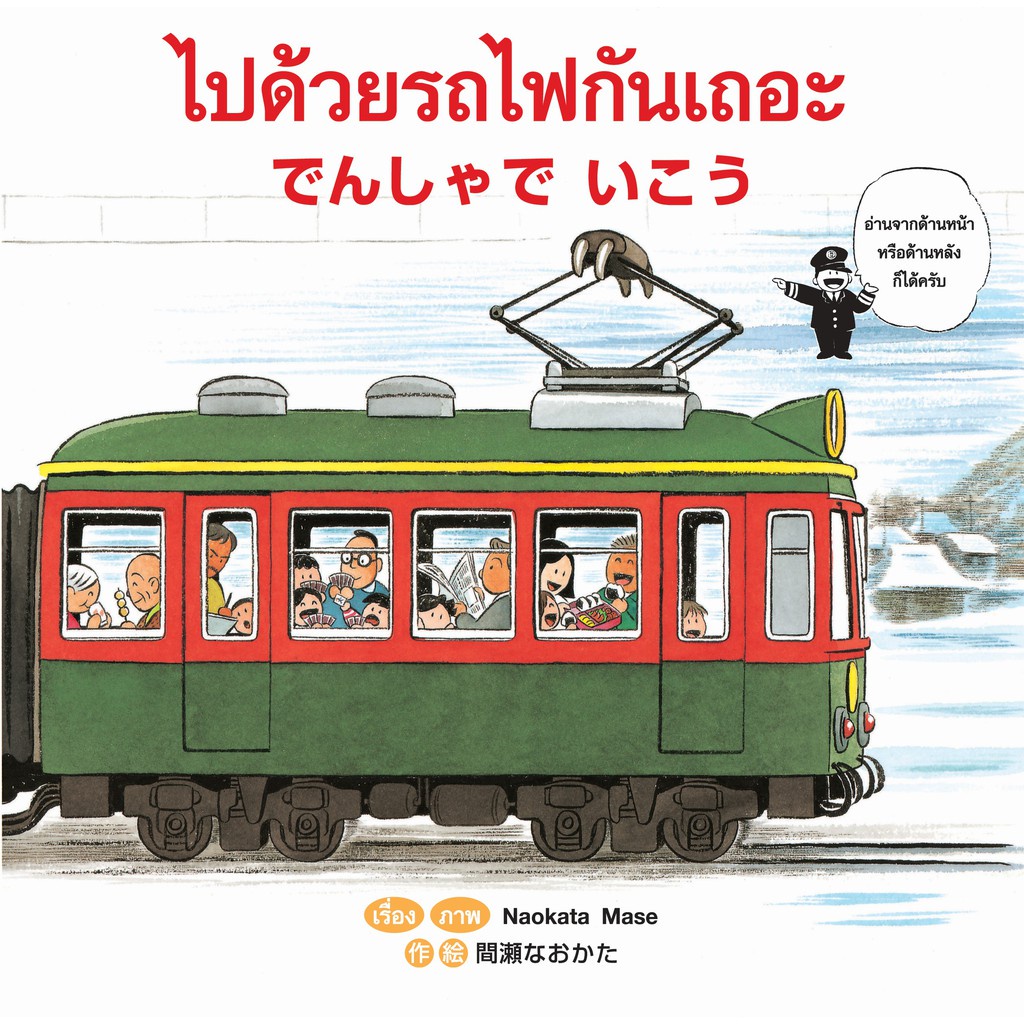 ไปด้วยรถไฟกันเถอะ
でんしゃで いこう

อ่านจากด้านหน้า หรือด้านหลัง ก็ได้ครับ

เรื่อง ภาพ Naokata Mase
作 絵 間瀬なおかた